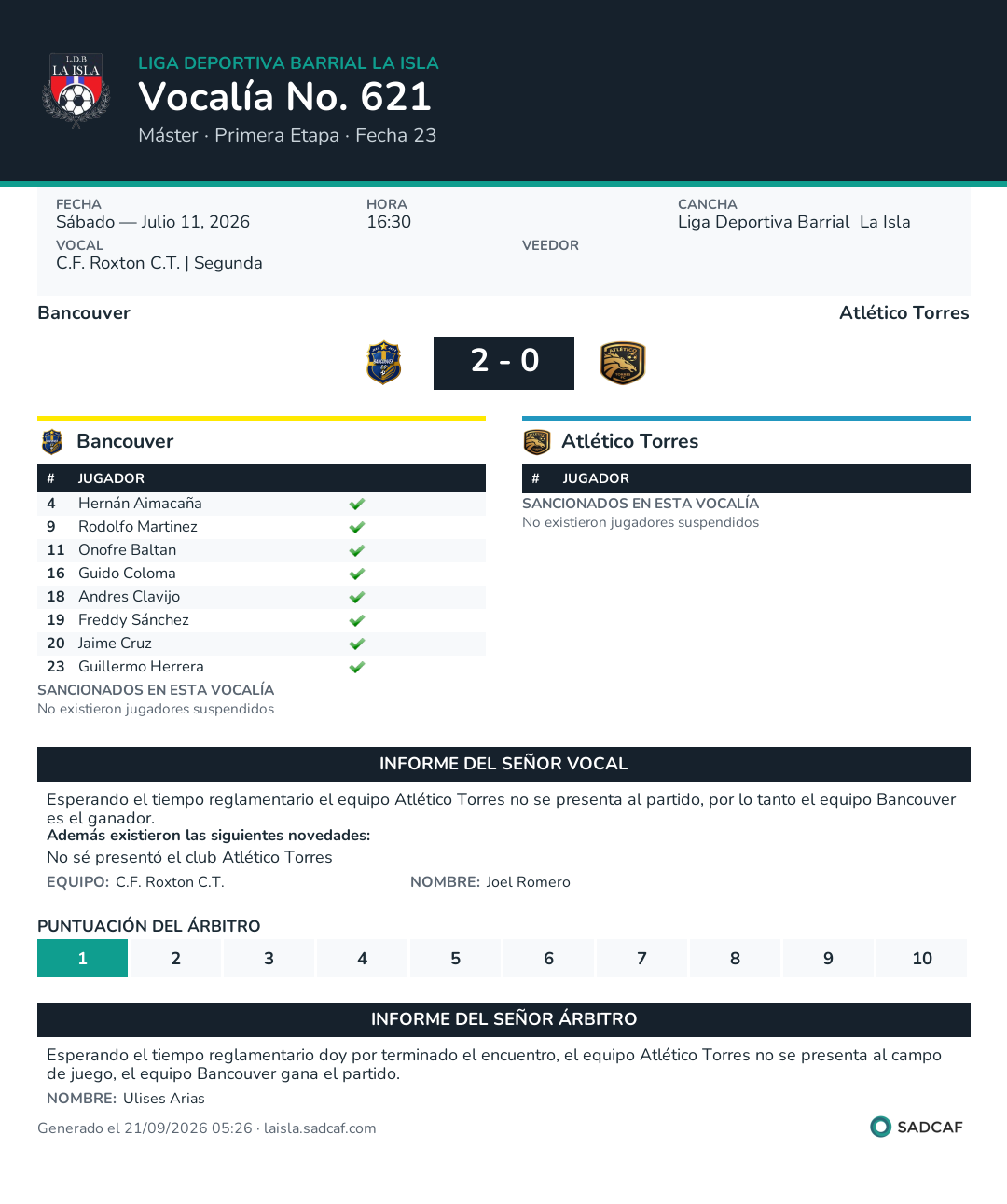 L.D.B
LA ISLA

LIGA DEPORTIVA BARRIAL LA ISLA
Vocalía No. 621
Máster · Primera Etapa · Fecha 23

FECHA
Sábado — Julio 11, 2026

HORA
16:30

CANCHA
Liga Deportiva Barrial La Isla

VOCAL
C.F. Roxton C.T. | Segunda

VEEDOR

Bancouver

Atlético Torres

2 - 0

Bancouver

| # | JUGADOR | |
|---|---|---|
| 4 | Hernán Aimacaña | ✓ |
| 9 | Rodolfo Martinez | ✓ |
| 11 | Onofre Baltan | ✓ |
| 16 | Guido Coloma | ✓ |
| 18 | Andres Clavijo | ✓ |
| 19 | Freddy Sánchez | ✓ |
| 20 | Jaime Cruz | ✓ |
| 23 | Guillermo Herrera | ✓ |

SANCIONADOS EN ESTA VOCALÍA
No existieron jugadores suspendidos

Atlético Torres

| # | JUGADOR |
|---|---|

SANCIONADOS EN ESTA VOCALÍA
No existieron jugadores suspendidos

INFORME DEL SEÑOR VOCAL

Esperando el tiempo reglamentario el equipo Atlético Torres no se presenta al partido, por lo tanto el equipo Bancouver es el ganador.
Además existieron las siguientes novedades:
No sé presentó el club Atlético Torres

EQUIPO: C.F. Roxton C.T.
NOMBRE: Joel Romero

PUNTUACIÓN DEL ÁRBITRO

1 2 3 4 5 6 7 8 9 10

INFORME DEL SEÑOR ÁRBITRO

Esperando el tiempo reglamentario doy por terminado el encuentro, el equipo Atlético Torres no se presenta al campo de juego, el equipo Bancouver gana el partido.
NOMBRE: Ulises Arias

Generado el 21/09/2026 05:26 · laisla.sadcaf.com

SADCAF